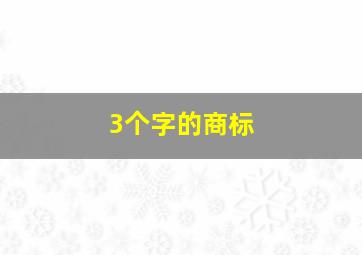 3个字的商标